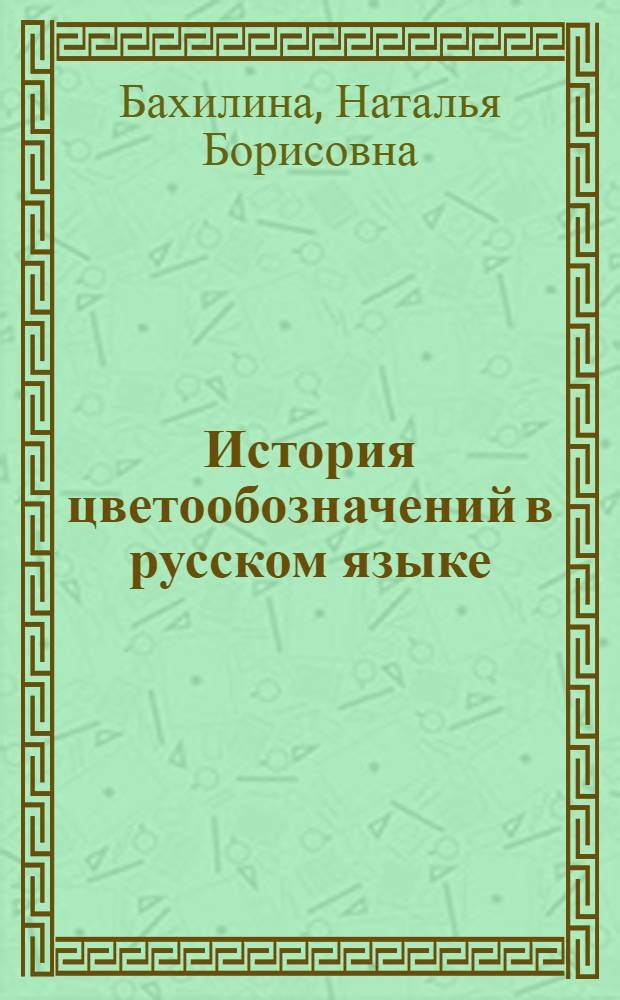 Бахилина, Наталья Борисовна

История цветообозначений в русском языке